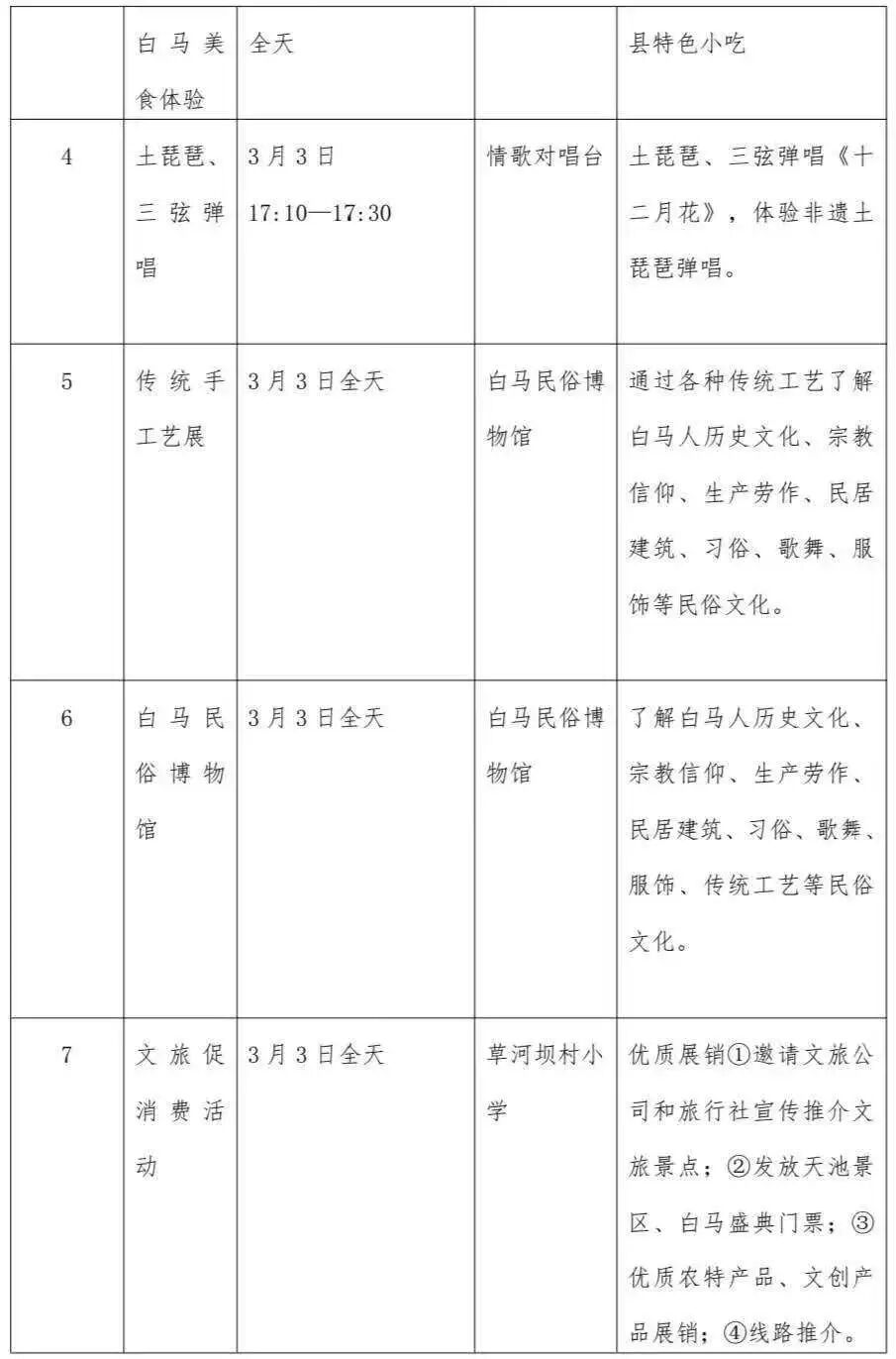 |  | 白马美食体验 | 全天 |  | 县特色小吃 |
|---|---|---|---|---|
| 4 | 土琵琶、三弦弹唱 | 3月3日 17:10—17:30 | 情歌对唱台 | 土琵琶、三弦弹唱《十二月花》，体验非遗土琵琶弹唱。 |
| 5 | 传统手工艺展 | 3月3日全天 | 白马民俗博物馆 | 通过各种传统工艺了解白马人历史文化、宗教信仰、生产劳作、民居建筑、习俗、歌舞、服饰等民俗文化。 |
| 6 | 白马民俗博物馆 | 3月3日全天 | 白马民俗博物馆 | 了解白马人历史文化、宗教信仰、生产劳作、民居建筑、习俗、歌舞、服饰、传统工艺等民俗文化。 |
| 7 | 文旅促消费活动 | 3月3日全天 | 草河坝村小学 | 优质展销①邀请文旅公司和旅行社宣传推介文旅景点；②发放天池景区、白马盛典门票；③优质农特产品、文创产品展销；④线路推介。 |